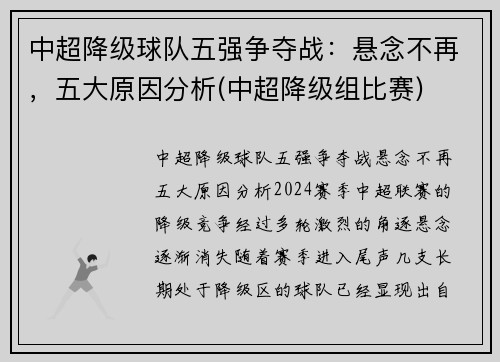 中超降级球队五强争夺战：悬念不再，五大原因分析(中超降级组比赛)

中超降级球队五强争夺战悬念不再五大原因分析2024赛季中超联赛的降级竞争经过多轮激烈的角逐悬念逐渐消失随着赛季进入尾声几支长期处于降级区的球队已经显现出自